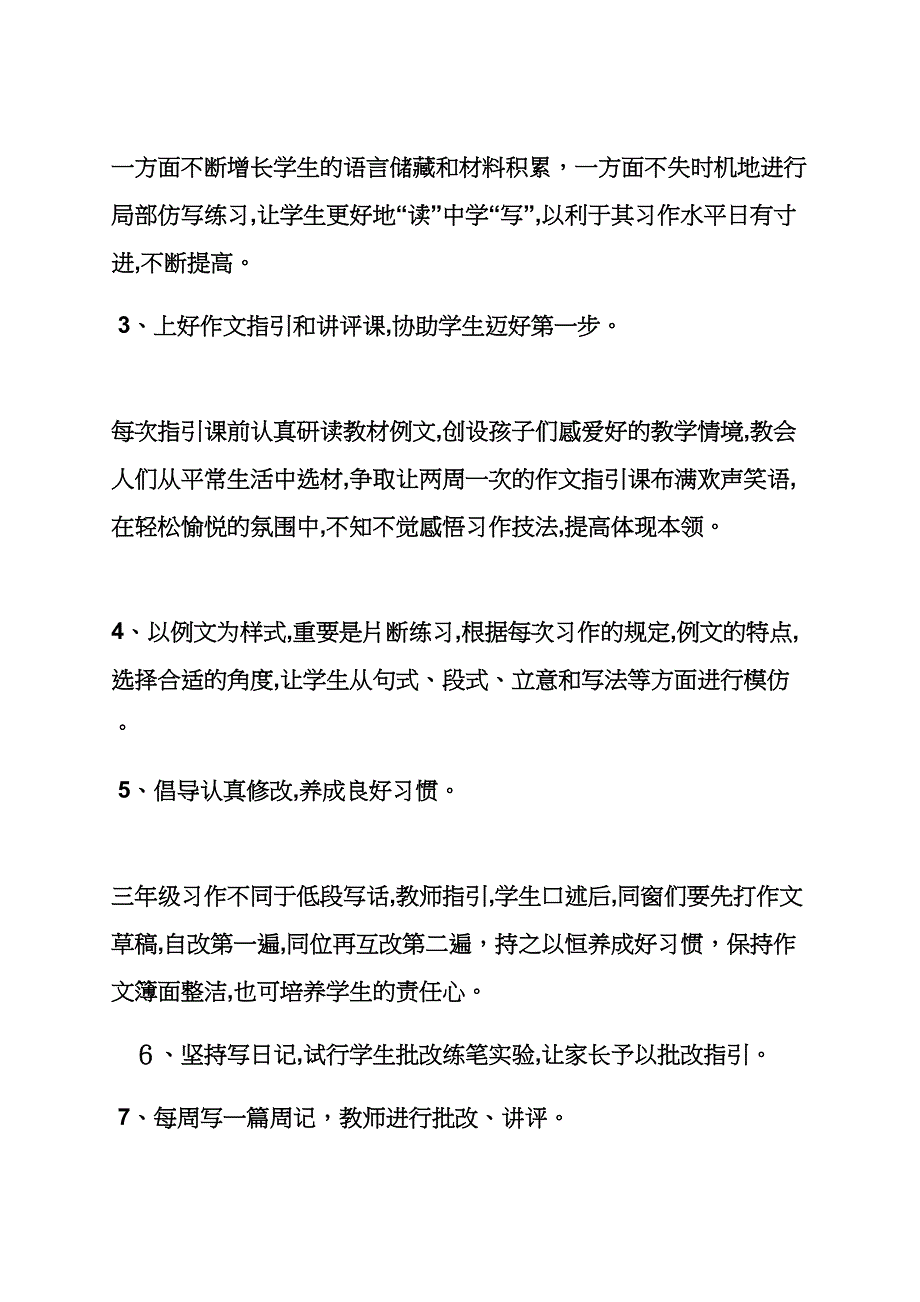 一方面不断增长学生的语言储藏和材料积累，一方面不失时机地进行局部仿写练习,让学生更好地“读”中学“写”,以利于其习作水平日有寸进,不断提高。

3、上好作文指引和讲评课,协助学生迈好第一步。

每次指引课前认真研读教材例文,创设孩子们感爱好的教学情境,教会人们从平常生活中选材,争取让两周一次的作文指引课布满欢声笑语,在轻松愉悦的氛围中,不知不觉感悟习作技法,提高体现本领。

4、以例文为样式,重要是片断练习,根据每次习作的规定,例文的特点,选择合适的角度,让学生从句式、段式、立意和写法等方面进行模仿。

5、倡导认真修改,养成良好习惯。

三年级习作不同于低段写话,教师指引,学生口述后,同窗们要先打作文草稿,自改第一遍,同位再互改第二遍，持之以恒养成好习惯，保持作文簿面整洁,也可培养学生的责任心。

6、坚持写日记,试行学生批改练笔实验,让家长予以批改指引。

7、每周写一篇周记，教师进行批改、讲评。